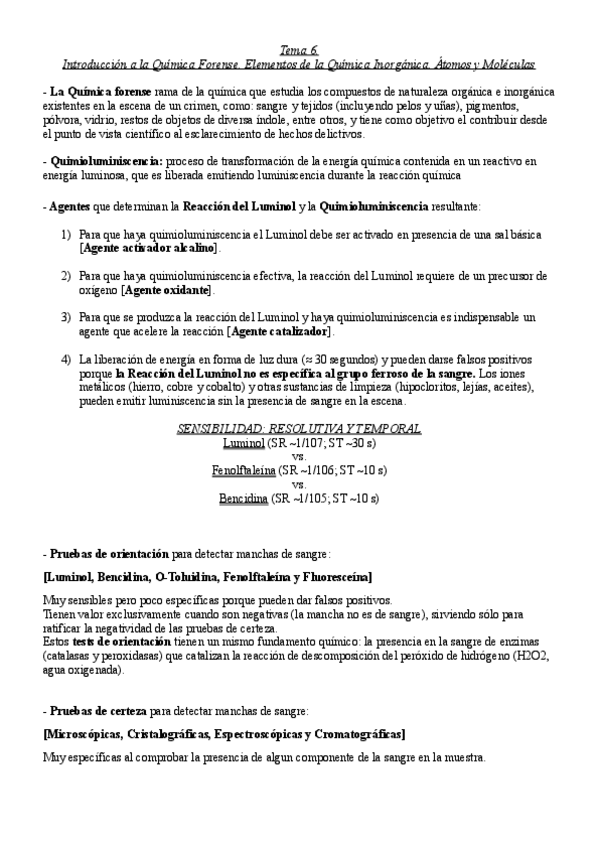 Tema 6
Introducción a la Química Forense. Elementos de la Química Inorgánica. Átomos y Moléculas

- La Química forense rama de la química que estudia los compuestos de naturaleza orgánica e inorgánica existentes en la escena de un crimen, como: sangre y tejidos (incluyendo pelos y uñas), pigmentos, pólvora, vidrio, restos de objetos de diversa índole, entre otros, y tiene como objetivo el contribuir desde el punto de vista científico al esclarecimiento de hechos delictivos.

- Quimioluminiscencia: proceso de transformación de la energía química contenida en un reactivo en energía luminosa, que es liberada emitiendo luminiscencia durante la reacción química

- Agentes que determinan la Reacción del Luminol y la Quimioluminiscencia resultante:

1) Para que haya quimioluminiscencia el Luminol debe ser activado en presencia de una sal básica [Agente activador alcalino].

2) Para que haya quimioluminiscencia efectiva, la reacción del Luminol requiere de un precursor de oxígeno [Agente oxidante].

3) Para que se produzca la reacción del Luminol y haya quimioluminiscencia es indispensable un agente que acelere la reacción [Agente catalizador].

4) La liberación de energía en forma de luz dura (≈ 30 segundos) y pueden darse falsos positivos porque la Reacción del Luminol no es específica al grupo ferroso de la sangre. Los iones metálicos (hierro, cobre y cobalto) y otras sustancias de limpieza (hipocloritos, lejías, aceites), pueden emitir luminiscencia sin la presencia de sangre en la escena.

SENSIBILIDAD: RESOLUTIVA Y TEMPORAL
Luminol (SR ~1/107; ST ~30 s)
vs.
Fenolftaleína (SR ~1/106; ST ~10 s)
vs.
Bencidina (SR ~1/105; ST ~10 s)

- Pruebas de orientación para detectar manchas de sangre:

[Luminol, Bencidina, O-Toluidina, Fenolftaleína y Fluoresceína]

Muy sensibles pero poco específicas porque pueden dar falsos positivos.
Tienen valor exclusivamente cuando son negativas (la mancha no es de sangre), sirviendo sólo para ratificar la negatividad de las pruebas de certeza.
Estos tests de orientación tienen un mismo fundamento químico: la presencia en la sangre de enzimas (catalasas y peroxidasas) que catalizan la reacción de descomposición del peróxido de hidrógeno (H2O2, agua oxigenada).

- Pruebas de certeza para detectar manchas de sangre:

[Microscópicas, Cristalográficas, Espectroscópicas y Cromatográficas]

Muy específicas al comprobar la presencia de algun componente de la sangre en la muestra.